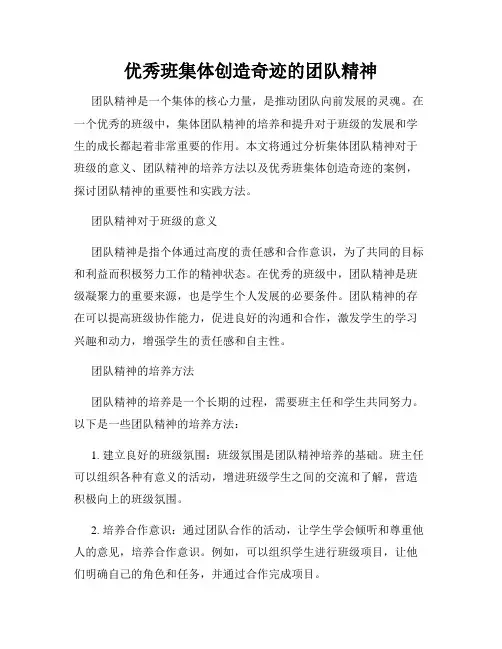 优秀班集体创造奇迹的团队精神

团队精神是一个集体的核心力量，是推动团队向前发展的灵魂。在一个优秀的班级中，集体团队精神的培养和提升对于班级的发展和学生的成长都起着非常重要的作用。本文将通过分析集体团队精神对于班级的意义、团队精神的培养方法以及优秀班集体创造奇迹的案例，探讨团队精神的重要性和实践方法。

团队精神对于班级的意义

团队精神是指个体通过高度的责任感和合作意识，为了共同的目标和利益而积极努力工作的精神状态。在优秀的班级中，团队精神是班级凝聚力的重要来源，也是学生个人发展的必要条件。团队精神的存在可以提高班级协作能力，促进良好的沟通和合作，激发学生的学习兴趣和动力，增强学生的责任感和自主性。

团队精神的培养方法

团队精神的培养是一个长期的过程，需要班主任和学生共同努力。以下是一些团队精神的培养方法：

1. 建立良好的班级氛围：班级氛围是团队精神培养的基础。班主任可以组织各种有意义的活动，增进班级学生之间的交流和了解，营造积极向上的班级氛围。

2. 培养合作意识：通过团队合作的活动，让学生学会倾听和尊重他人的意见，培养合作意识。例如，可以组织学生进行班级项目，让他们明确自己的角色和任务，并通过合作完成项目。